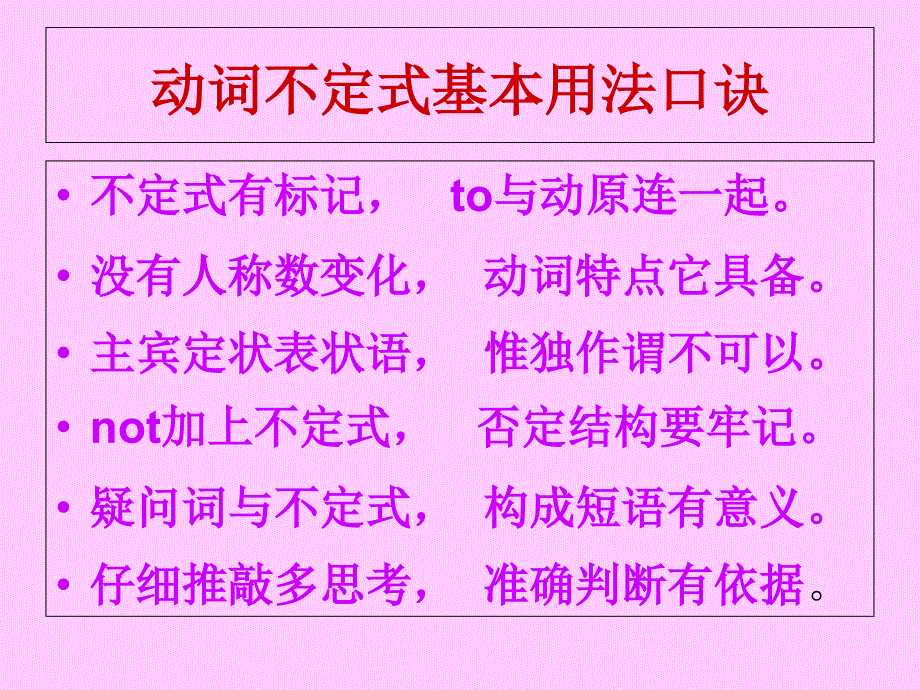 动词不定式基本用法口诀

• 不定式有标记， to与动原连一起。
• 没有人称数变化， 动词特点它具备。
• 主宾定状表状语， 惟独作谓不可以。
• not加上不定式， 否定结构要牢记。
• 疑问词与不定式， 构成短语有意义。
• 仔细推敲多思考， 准确判断有依据。